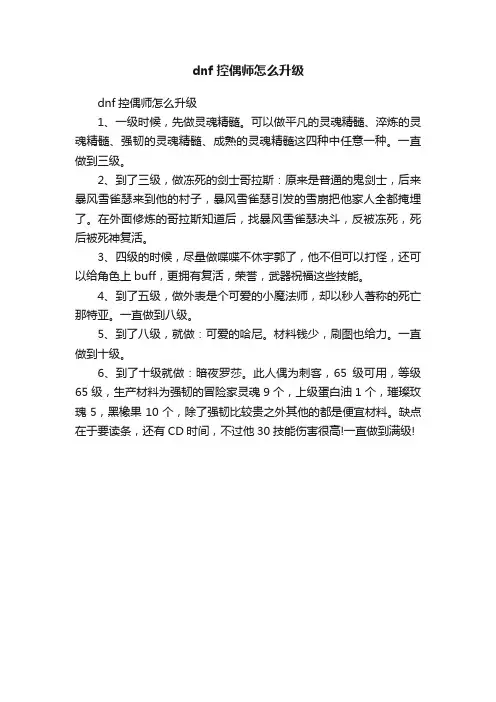 dnf 控偶师怎么升级

dnf 控偶师怎么升级

1、一级时候，先做灵魂精髓。可以做平凡的灵魂精髓、淬炼的灵魂精髓、强韧的灵魂精髓、成熟的灵魂精髓这四种中任意一种。一直做到三级。

2、到了三级，做冻死的剑士哥拉斯：原来是普通的鬼剑士，后来暴风雪雀瑟来到他的村子，暴风雪雀瑟引发的雪崩把他家人全都掩埋了。在外面修炼的哥拉斯知道后，找暴风雪雀瑟决斗，反被冻死，死后被死神复活。

3、四级的时候，尽量做喋喋不休宇郭了，他不但可以打怪，还可以给角色上 buff，更拥有复活，荣誉，武器祝福这些技能。

4、到了五级，做外表是个可爱的小魔法师，却以秒人著称的死亡那特亚。一直做到八级。

5、到了八级，就做：可爱的哈尼。材料钱少，刷图也给力。一直做到十级。

6、到了十级就做：暗夜罗莎。此人偶为刺客，65 级可用，等级 65 级，生产材料为强韧的冒险家灵魂 9 个，上级蛋白油 1 个，璀璨玫瑰 5，黑橡果 10 个，除了强韧比较贵之外其他的都是便宜材料。缺点在于要读条，还有 CD 时间，不过他 30 技能伤害很高!一直做到满级!